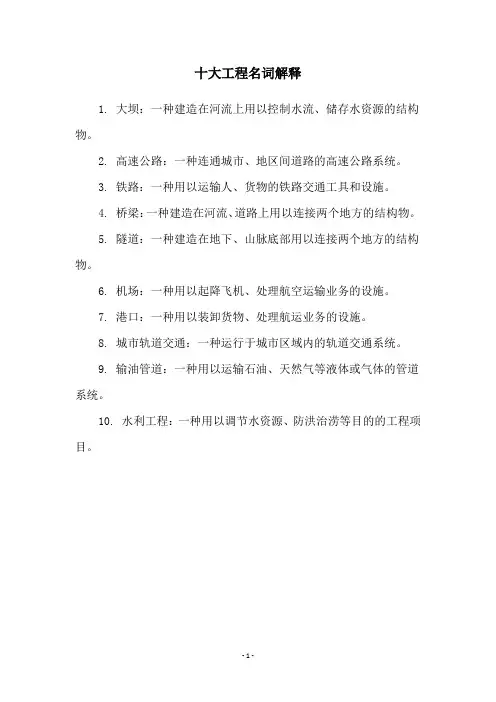 十大工程名词解释

1. 大坝：一种建造在河流上用以控制水流、储存水资源的结构物。

2. 高速公路：一种连通城市、地区间道路的高速公路系统。

3. 铁路：一种用以运输人、货物的铁路交通工具和设施。

4. 桥梁：一种建造在河流、道路上用以连接两个地方的结构物。

5. 隧道：一种建造在地下、山脉底部用以连接两个地方的结构物。

6. 机场：一种用以起降飞机、处理航空运输业务的设施。

7. 港口：一种用以装卸货物、处理航运业务的设施。

8. 城市轨道交通：一种运行于城市区域内的轨道交通系统。

9. 输油管道：一种用以运输石油、天然气等液体或气体的管道系统。

10. 水利工程：一种用以调节水资源、防洪治涝等目的的工程项目。

- 1 -